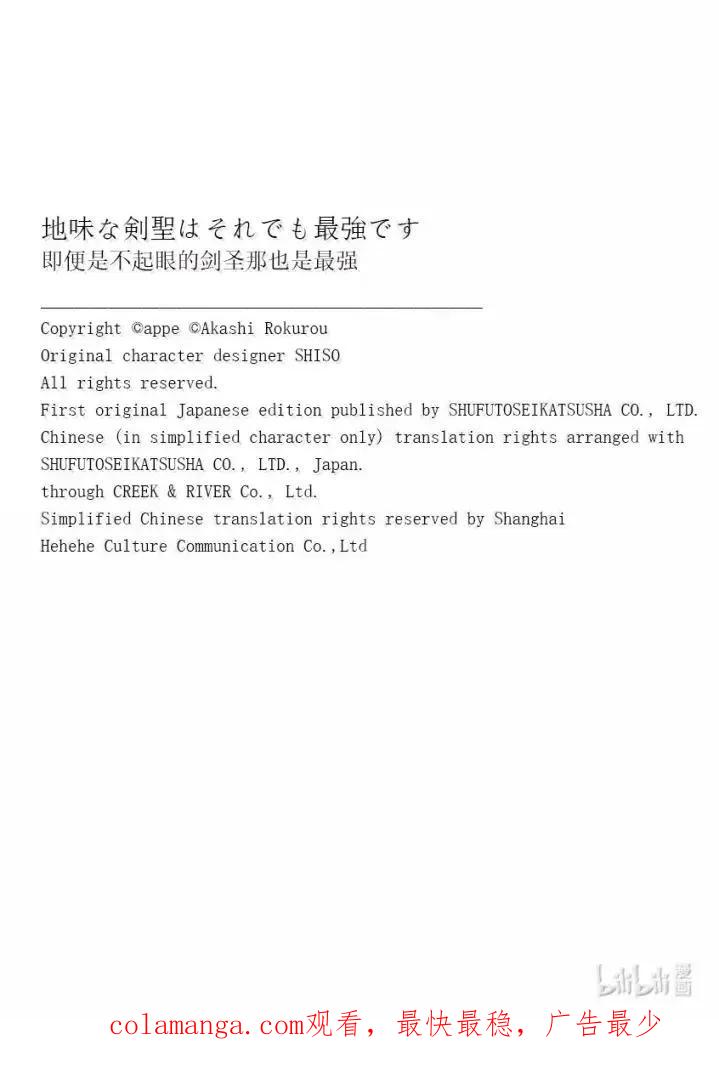 地味な剣聖はそれでも最強です
即便是不起眼的剑圣那也是最强

Copyright ©appe ©Akashi Rokurou
Original character designer SHISO
All rights reserved.
First original Japanese edition published by SHUFUTOSEIKATSUSHA CO., LTD.
Chinese (in simplified character only) translation rights arranged with
SHUFUTOSEIKATSUSHA CO., LTD., Japan.
through CREEK & RIVER Co., Ltd.
Simplified Chinese translation rights reserved by Shanghai
Hehehe Culture Communication Co.,Ltd

colamanga.com观看，最快最稳，广告最少

bilibili漫画